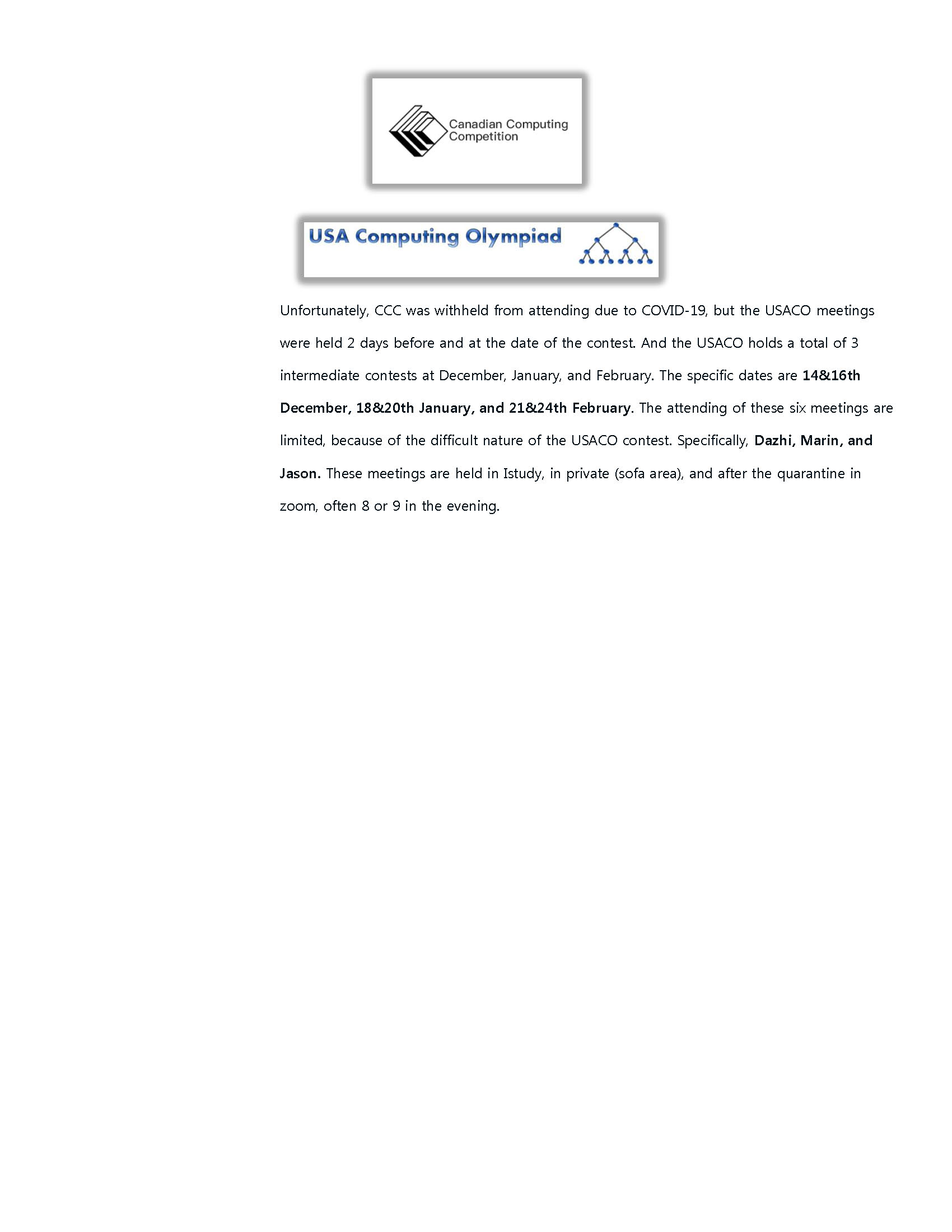 Canadian Computing Competition

USA Computing Olympiad

Unfortunately, CCC was withheld from attending due to COVID-19, but the USACO meetings were held 2 days before and at the date of the contest. And the USACO holds a total of 3 intermediate contests at December, January, and February. The specific dates are 14&16th December, 18&20th January, and 21&24th February. The attending of these six meetings are limited, because of the difficult nature of the USACO contest. Specifically, Dazhi, Marin, and Jason. These meetings are held in Istudy, in private (sofa area), and after the quarantine in zoom, often 8 or 9 in the evening.